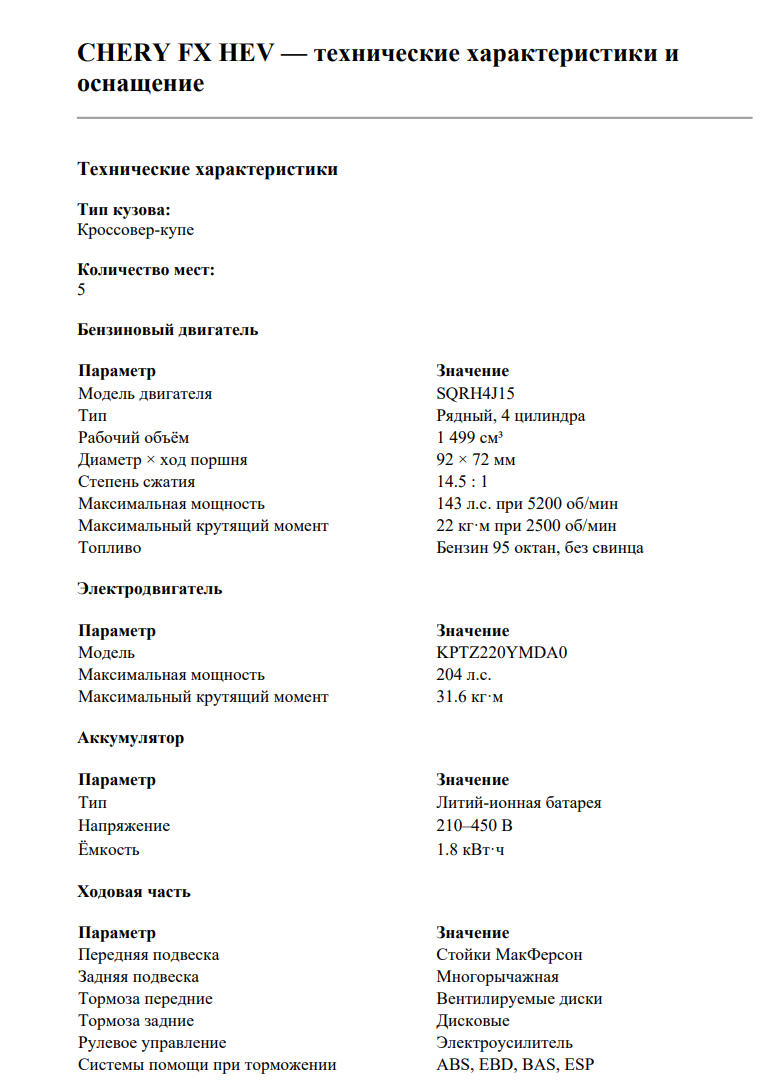 CHERY FX HEV — технические характеристики и оснащение

Технические характеристики

Тип кузова:
Кроссовер-купе

Количество мест:
5

Бензиновый двигатель

| Параметр | Значение |
|---|---|
| Модель двигателя | SQRH4J15 |
| Тип | Рядный, 4 цилиндра |
| Рабочий объём | 1 499 см³ |
| Диаметр × ход поршня | 92 × 72 мм |
| Степень сжатия | 14.5 : 1 |
| Максимальная мощность | 143 л.с. при 5200 об/мин |
| Максимальный крутящий момент | 22 кг·м при 2500 об/мин |
| Топливо | Бензин 95 октан, без свинца |

Электродвигатель

| Параметр | Значение |
|---|---|
| Модель | KPTZ220YMDA0 |
| Максимальная мощность | 204 л.с. |
| Максимальный крутящий момент | 31.6 кг·м |

Аккумулятор

| Параметр | Значение |
|---|---|
| Тип | Литий-ионная батарея |
| Напряжение | 210–450 В |
| Ёмкость | 1.8 кВт·ч |

Ходовая часть

| Параметр | Значение |
|---|---|
| Передняя подвеска | Стойки МакФерсон |
| Задняя подвеска | Многорычажная |
| Тормоза передние | Вентилируемые диски |
| Тормоза задние | Дисковые |
| Рулевое управление | Электроусилитель |
| Системы помощи при торможении | ABS, EBD, BAS, ESP |